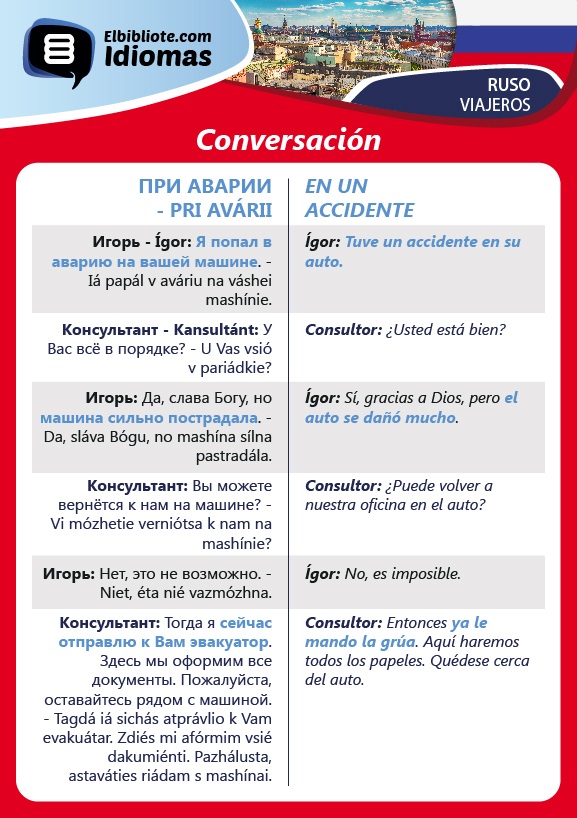 Elbibliote.com
Idiomas

RUSO
VIAJEROS

Conversación

| ПРИ АВАРИИ - PRI AVÁRII | EN UN ACCIDENTE |
|---|---|
| Игорь - Ígor: Я попал в аварию на вашей машине. - Iá papál v aváriu na váshei mashínie. | Ígor: Tuve un accidente en su auto. |
| Консультант - Kansultánt: У Вас всё в порядке? - U Vas vsió v pariádkie? | Consultor: ¿Usted está bien? |
| Игорь: Да, слава Богу, но машина сильно пострадала. - Da, sláva Bógu, no mashína sílna pastradála. | Ígor: Sí, gracias a Dios, pero el auto se dañó mucho. |
| Консультант: Вы можете вернётся к нам на машине? - Vi mózhetie verniótsa k nam na mashínie? | Consultor: ¿Puede volver a nuestra oficina en el auto? |
| Игорь: Нет, это не возможно. - Niet, éta nié vazmózhna. | Ígor: No, es imposible. |
| Консультант: Тогда я сейчас отправлю к Вам эвакуатор. Здесь мы оформим все документы. Пожалуйста, оставайтесь рядом с машиной. - Tagdá iá sichás atprávlio k Vam evakuátar. Zdiés mi afórmim vsié dakumiénti. Pazhálusta, astaváties riádam s mashínai. | Consultor: Entonces ya le mando la grúa. Aquí haremos todos los papeles. Quédese cerca del auto. |